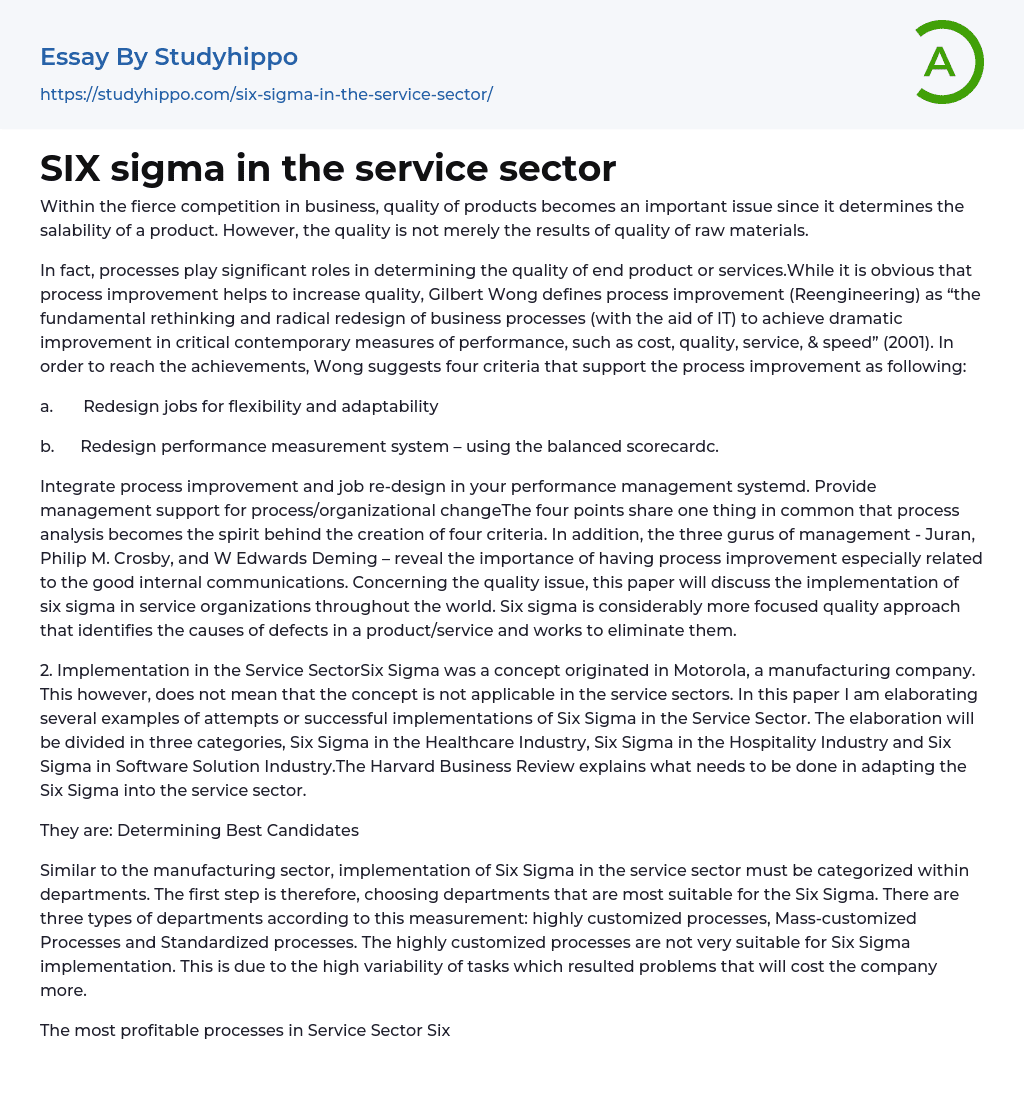 Essay By Studyhippo

https://studyhippo.com/six-sigma-in-the-service-sector/

A

SIX sigma in the service sector

Within the fierce competition in business, quality of products becomes an important issue since it determines the salability of a product. However, the quality is not merely the results of quality of raw materials.

In fact, processes play significant roles in determining the quality of end product or services.While it is obvious that process improvement helps to increase quality, Gilbert Wong defines process improvement (Reengineering) as “the fundamental rethinking and radical redesign of business processes (with the aid of IT) to achieve dramatic improvement in critical contemporary measures of performance, such as cost, quality, service, & speed” (2001). In order to reach the achievements, Wong suggests four criteria that support the process improvement as following:

a. Redesign jobs for flexibility and adaptability

b. Redesign performance measurement system – using the balanced scorecardc.

Integrate process improvement and job re-design in your performance management systemd. Provide management support for process/organizational changeThe four points share one thing in common that process analysis becomes the spirit behind the creation of four criteria. In addition, the three gurus of management - Juran, Philip M. Crosby, and W Edwards Deming – reveal the importance of having process improvement especially related to the good internal communications. Concerning the quality issue, this paper will discuss the implementation of six sigma in service organizations throughout the world. Six sigma is considerably more focused quality approach that identifies the causes of defects in a product/service and works to eliminate them.

2. Implementation in the Service SectorSix Sigma was a concept originated in Motorola, a manufacturing company. This however, does not mean that the concept is not applicable in the service sectors. In this paper I am elaborating several examples of attempts or successful implementations of Six Sigma in the Service Sector. The elaboration will be divided in three categories, Six Sigma in the Healthcare Industry, Six Sigma in the Hospitality Industry and Six Sigma in Software Solution Industry.The Harvard Business Review explains what needs to be done in adapting the Six Sigma into the service sector.

They are: Determining Best Candidates

Similar to the manufacturing sector, implementation of Six Sigma in the service sector must be categorized within departments. The first step is therefore, choosing departments that are most suitable for the Six Sigma. There are three types of departments according to this measurement: highly customized processes, Mass-customized Processes and Standardized processes. The highly customized processes are not very suitable for Six Sigma implementation. This is due to the high variability of tasks which resulted problems that will cost the company more.

The most profitable processes in Service Sector Six